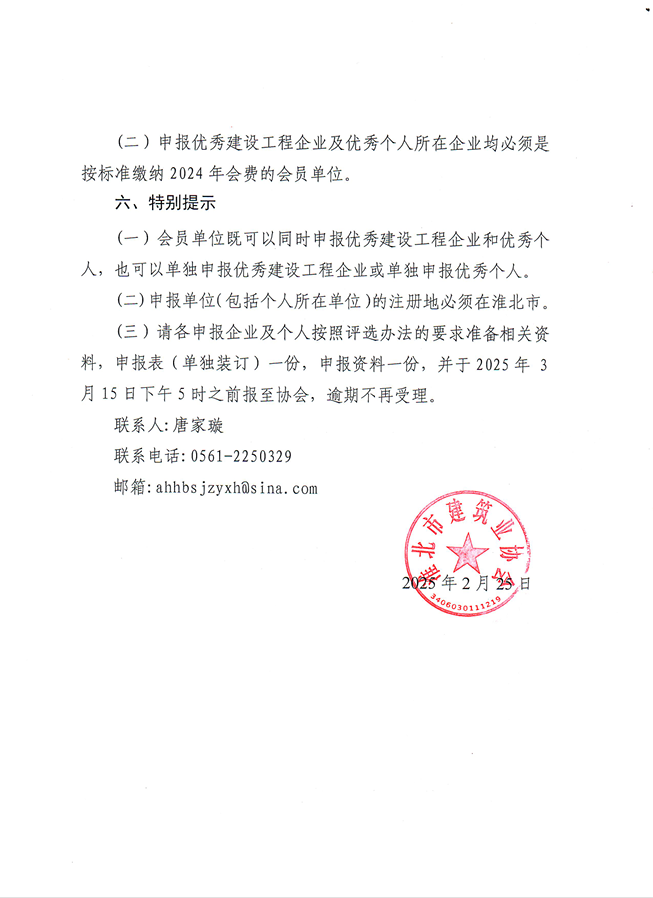 （二）申报优秀建设工程企业及优秀个人所在企业均必须是按标准缴纳 2024 年会费的会员单位。

六、特别提示

（一）会员单位既可以同时申报优秀建设工程企业和优秀个人，也可以单独申报优秀建设工程企业或单独申报优秀个人。

（二）申报单位（包括个人所在单位）的注册地必须在淮北市。

（三）请各申报企业及个人按照评选办法的要求准备相关资料，申报表（单独装订）一份，申报资料一份，并于 2025 年 3 月 15 日下午 5 时之前报至协会，逾期不再受理。

联系人：唐家璇

联系电话：0561-2250329

邮箱：ahhbsjzyxh@sina.com

淮北市建筑业协会
3406030111219

2025 年 2 月 25 日